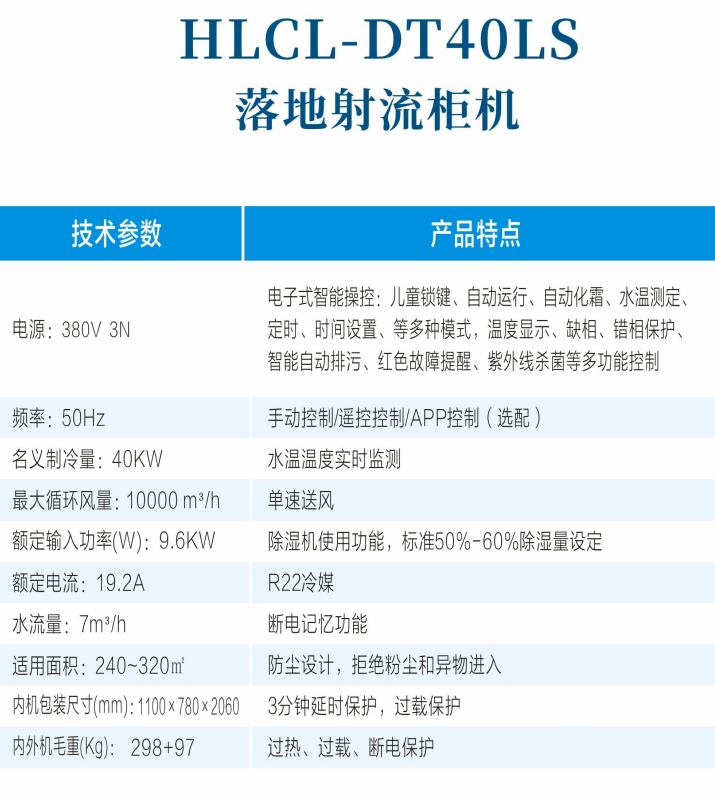 HLCL-DT40LS
落地射流柜机

| 技术参数 | 产品特点 |
|---|---|
| 电源：380V 3N | 电子式智能操控：儿童锁键、自动运行、自动化霜、水温测定、定时、时间设置、等多种模式，温度显示、缺相、错相保护、智能自动排污、红色故障提醒、紫外线杀菌等多功能控制 |
| 频率：50Hz | 手动控制/遥控控制/APP控制（选配） |
| 名义制冷量：40KW | 水温温度实时监测 |
| 最大循环风量：10000 m³/h | 单速送风 |
| 额定输入功率(W)：9.6KW | 除湿机使用功能，标准50%-60%除湿量设定 |
| 额定电流：19.2A | R22冷媒 |
| 水流量：7m³/h | 断电记忆功能 |
| 适用面积：240~320㎡ | 防尘设计，拒绝粉尘和异物进入 |
| 内机包装尺寸(mm)：1100×780×2060 | 3分钟延时保护，过载保护 |
| 内外机毛重(Kg)： 298+97 | 过热、过载、断电保护 |